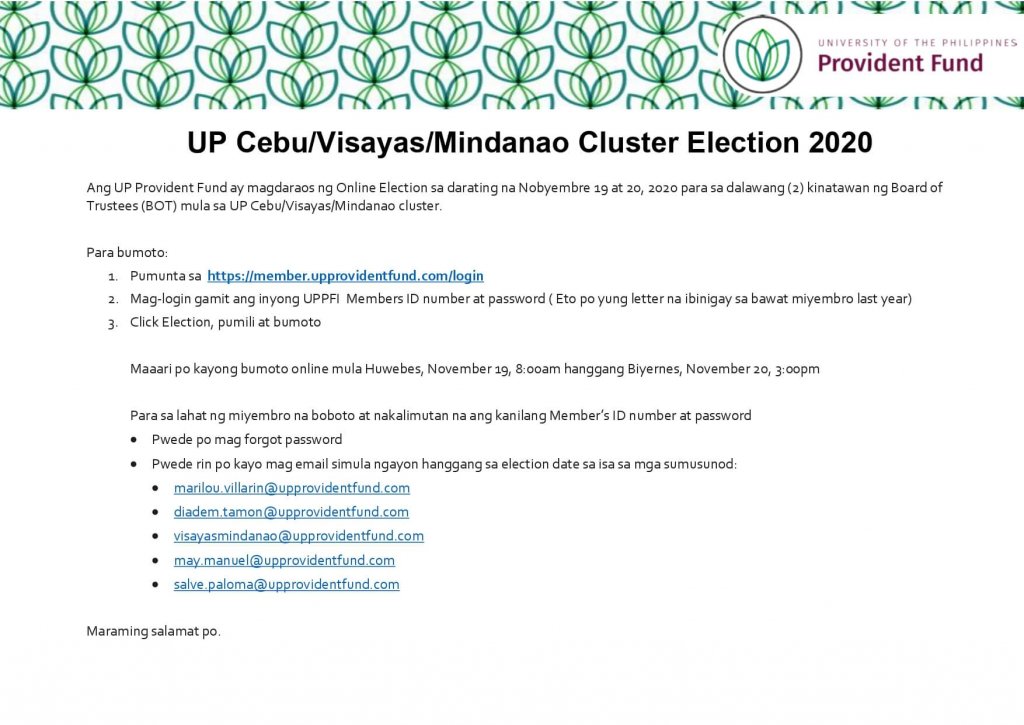 UNIVERSITY OF THE PHILIPPINES
Provident Fund

UP Cebu/Visayas/Mindanao Cluster Election 2020

Ang UP Provident Fund ay magdaraos ng Online Election sa darating na Nobyembre 19 at 20, 2020 para sa dalawang (2) kinatawan ng Board of Trustees (BOT) mula sa UP Cebu/Visayas/Mindanao cluster.

Para bumoto:
1. Pumunta sa https://member.upprovidentfund.com/login
2. Mag-login gamit ang inyong UPPFI Members ID number at password ( Eto po yung letter na ibinigay sa bawat miyembro last year)
3. Click Election, pumili at bumoto

Maaari po kayong bumoto online mula Huwebes, November 19, 8:00am hanggang Biyernes, November 20, 3:00pm

Para sa lahat ng miyembro na boboto at nakalimutan na ang kanilang Member's ID number at password
• Pwede po mag forgot password
• Pwede rin po kayo mag email simula ngayon hanggang sa election date sa isa sa mga sumusunod:
• marilou.villarin@upprovidentfund.com
• diadem.tamon@upprovidentfund.com
• visayasmindanao@upprovidentfund.com
• may.manuel@upprovidentfund.com
• salve.paloma@upprovidentfund.com

Maraming salamat po.